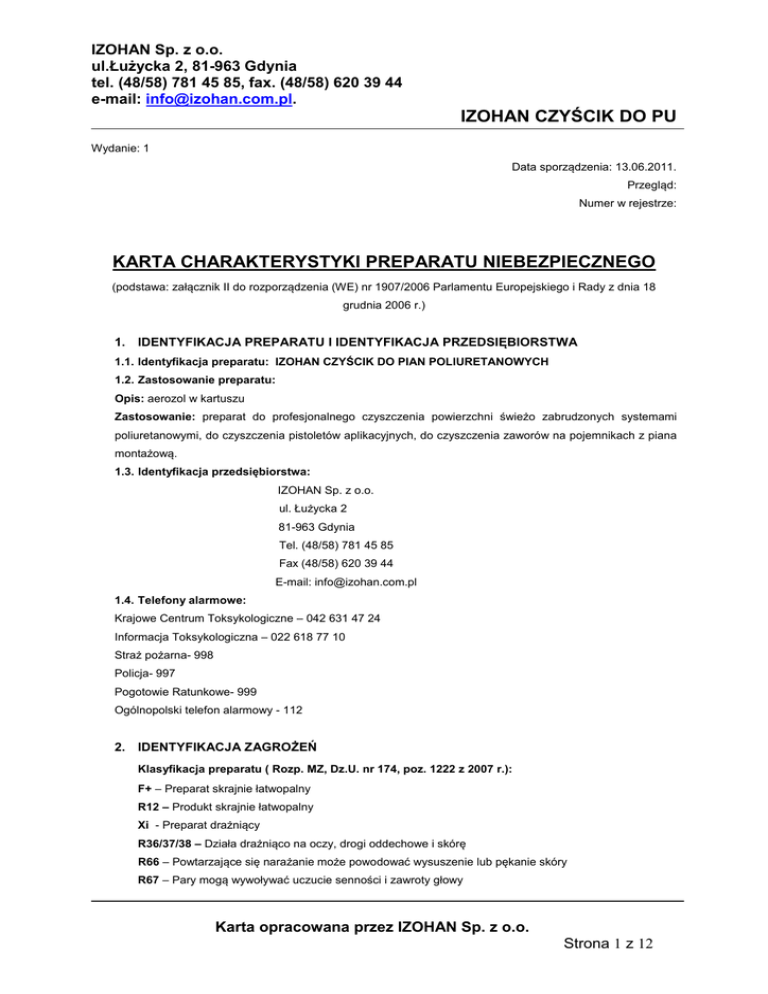 IZOHAN Sp. z o.o.
ul.Łużycka 2, 81-963 Gdynia
tel. (48/58) 781 45 85, fax. (48/58) 620 39 44
e-mail: info@izohan.com.pl.

IZOHAN CZYŚCIK DO PU

Wydanie: 1

Data sporządzenia: 13.06.2011.
Przegląd:
Numer w rejestrze:

KARTA CHARAKTERYSTYKI PREPARATU NIEBEZPIECZNEGO

(podstawa: załącznik II do rozporządzenia (WE) nr 1907/2006 Parlamentu Europejskiego i Rady z dnia 18 grudnia 2006 r.)

1. IDENTYFIKACJA PREPARATU I IDENTYFIKACJA PRZEDSIĘBIORSTWA

1.1. Identyfikacja preparatu: IZOHAN CZYŚCIK DO PIAN POLIURETANOWYCH

1.2. Zastosowanie preparatu:

Opis: aerozol w kartuszu

Zastosowanie: preparat do profesjonalnego czyszczenia powierzchni świeżo zabrudzonych systemami poliuretanowymi, do czyszczenia pistoletów aplikacyjnych, do czyszczenia zaworów na pojemnikach z piana montażową.

1.3. Identyfikacja przedsiębiorstwa:

IZOHAN Sp. z o.o.
ul. Łużycka 2
81-963 Gdynia
Tel. (48/58) 781 45 85
Fax (48/58) 620 39 44
E-mail: info@izohan.com.pl

1.4. Telefony alarmowe:

Krajowe Centrum Toksykologiczne – 042 631 47 24
Informacja Toksykologiczna – 022 618 77 10
Straż pożarna- 998
Policja- 997
Pogotowie Ratunkowe- 999
Ogólnopolski telefon alarmowy - 112

2. IDENTYFIKACJA ZAGROŻEŃ

Klasyfikacja preparatu ( Rozp. MZ, Dz.U. nr 174, poz. 1222 z 2007 r.):

F+ – Preparat skrajnie łatwopalny
R12 – Produkt skrajnie łatwopalny
Xi - Preparat drażniący
R36/37/38 – Działa drażniąco na oczy, drogi oddechowe i skórę
R66 – Powtarzające się narażanie może powodować wysuszenie lub pękanie skóry
R67 – Pary mogą wywoływać uczucie senności i zawroty głowy

Karta opracowana przez IZOHAN Sp. z o.o.

Strona 1 z 12